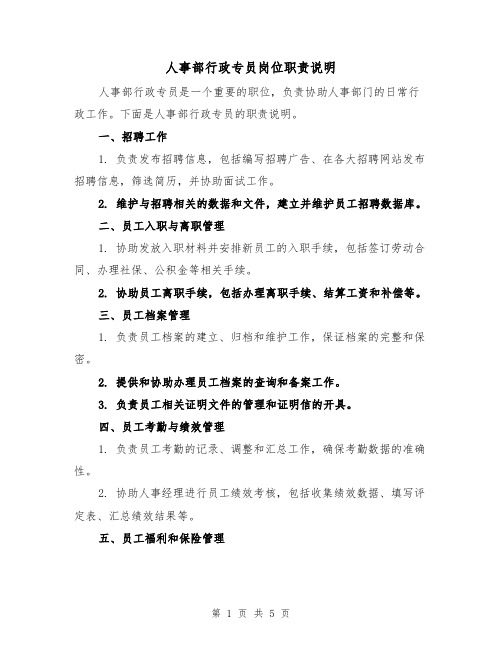 人事部行政专员岗位职责说明

人事部行政专员是一个重要的职位，负责协助人事部门的日常行政工作。下面是人事部行政专员的职责说明。

一、招聘工作

1. 负责发布招聘信息，包括编写招聘广告、在各大招聘网站发布招聘信息，筛选简历，并协助面试工作。

2. 维护与招聘相关的数据和文件，建立并维护员工招聘数据库。

二、员工入职与离职管理

1. 协助发放入职材料并安排新员工的入职手续，包括签订劳动合同、办理社保、公积金等相关手续。

2. 协助员工离职手续，包括办理离职手续、结算工资和补偿等。

三、员工档案管理

1. 负责员工档案的建立、归档和维护工作，保证档案的完整和保密。

2. 提供和协助办理员工档案的查询和备案工作。

3. 负责员工相关证明文件的管理和证明信的开具。

四、员工考勤与绩效管理

1. 负责员工考勤的记录、调整和汇总工作，确保考勤数据的准确性。

2. 协助人事经理进行员工绩效考核，包括收集绩效数据、填写评定表、汇总绩效结果等。

五、员工福利和保险管理

第 1 页 共 5 页